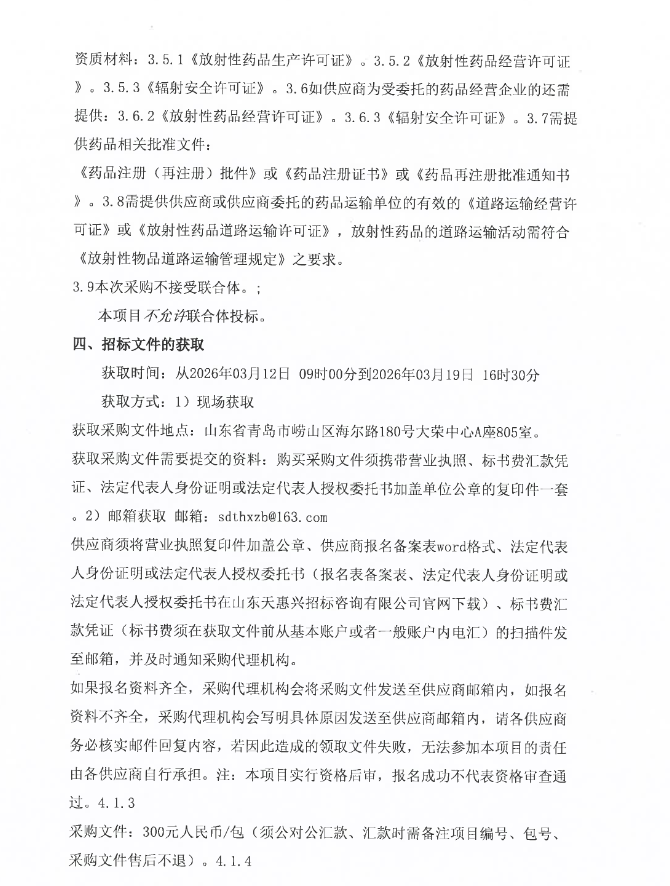 资质材料：3.5.1《放射性药品生产许可证》。3.5.2《放射性药品经营许可证》。3.5.3《辐射安全许可证》。3.6如供应商为受委托的药品经营企业的还需提供：3.6.2《放射性药品经营许可证》。3.6.3《辐射安全许可证》。3.7需提供药品相关批准文件：
《药品注册（再注册）批件》或《药品注册证书》或《药品再注册批准通知书》。3.8需提供供应商或供应商委托的药品运输单位的有效的《道路运输经营许可证》或《放射性药品道路运输许可证》，放射性药品的道路运输活动需符合《放射性物品道路运输管理规定》之要求。
3.9本次采购不接受联合体。;
本项目不允许联合体投标。
四、招标文件的获取
获取时间：从2026年03月12日 09时00分到2026年03月19日 16时30分
获取方式：1）现场获取
获取采购文件地点：山东省青岛市崂山区海尔路180号大荣中心A座805室。
获取采购文件需要提交的资料：购买采购文件须携带营业执照、标书费汇款凭证、法定代表人身份证明或法定代表人授权委托书加盖单位公章的复印件一套。2）邮箱获取 邮箱：sdthxzb@163.com
供应商须将营业执照复印件加盖公章、供应商报名备案表word格式、法定代表人身份证明或法定代表人授权委托书（报名表备案表、法定代表人身份证明或法定代表人授权委托书在山东天惠兴招标咨询有限公司官网下载）、标书费汇款凭证（标书费须在获取文件前从基本账户或者一般账户内电汇）的扫描件发至邮箱，并及时通知采购代理机构。
如果报名资料齐全，采购代理机构会将采购文件发送至供应商邮箱内，如报名资料不齐全，采购代理机构会写明具体原因发送至供应商邮箱内，请各供应商务必核实邮件回复内容，若因此造成的领取文件失败，无法参加本项目的责任由各供应商自行承担。注：本项目实行资格后审，报名成功不代表资格审查通过。4.1.3
采购文件：300元人民币/包（须公对公汇款、汇款时需备注项目编号、包号、采购文件售后不退）。4.1.4